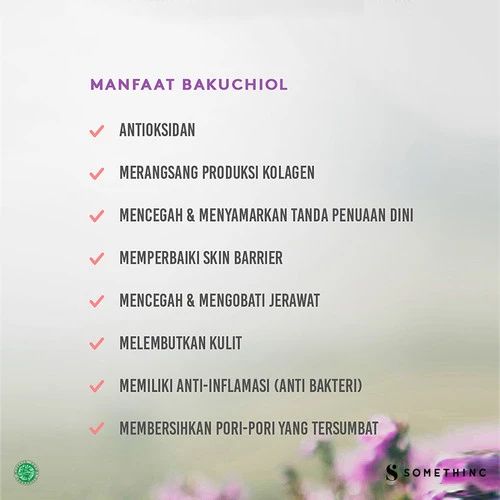 MANFAAT BAKUCHIOL

✓ ANTIOKSIDAN

✓ MERANGSANG PRODUKSI KOLAGEN

✓ MENCEGAH & MENYAMARKAN TANDA PENUAAN DINI

✓ MEMPERBAIKI SKIN BARRIER

✓ MENCEGAH & MENGOBATI JERAWAT

✓ MELEMBUTKAN KULIT

✓ MEMILIKI ANTI-INFLAMASI (ANTI BAKTERI)

✓ MEMBERSIHKAN PORI-PORI YANG TERSUMBAT

S SOMETHINC